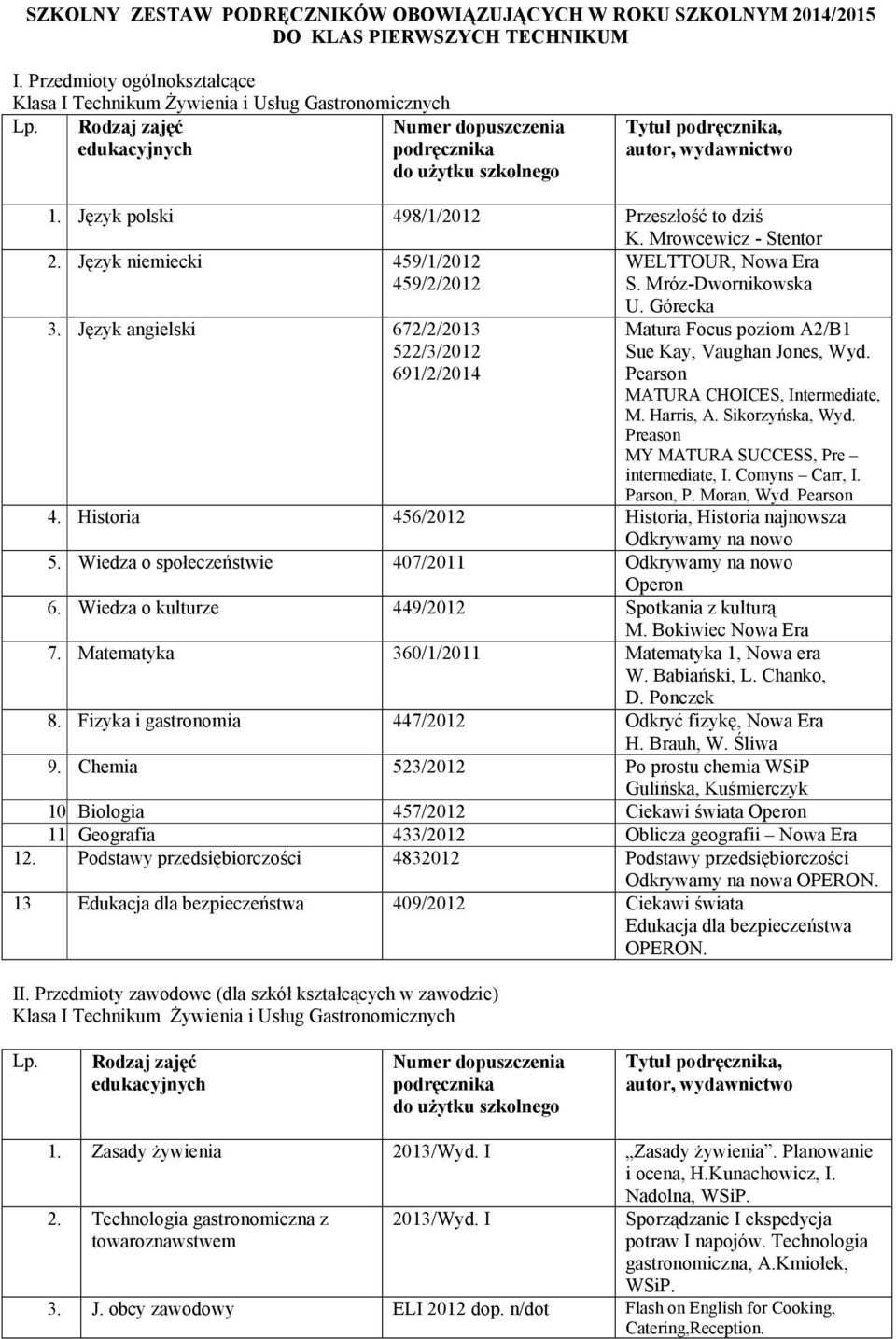 SZKOLNY ZESTAW PODRĘCZNIKÓW OBOWIĄZUJĄCYCH W ROKU SZKOLNYM 2014/2015 DO KLAS PIERWSZYCH TECHNIKUM

I. Przedmioty ogólnokształcące
Klasa I Technikum Żywienia i Usług Gastronomicznych

| Lp. | Rodzaj zajęć edukacyjnych | Numer dopuszczenia podręcznika do użytku szkolnego | Tytuł podręcznika, autor, wydawnictwo |
|---|---|---|---|
| 1. | Język polski | 498/1/2012 | Przeszłość to dziś K. Mrowcewicz - Stentor |
| 2. | Język niemiecki | 459/1/2012 459/2/2012 | WELTTOUR, Nowa Era S. Mróz-Dwornikowska U. Górecka |
| 3. | Język angielski | 672/2/2013 522/3/2012 691/2/2014 | Matura Focus poziom A2/B1 Sue Kay, Vaughan Jones, Wyd. Pearson MATURA CHOICES, Intermediate, M. Harris, A. Sikorzyńska, Wyd. Preason MY MATURA SUCCESS, Pre – intermediate, I. Comyns – Carr, I. Parson, P. Moran, Wyd. Pearson |
| 4. | Historia | 456/2012 | Historia, Historia najnowsza Odkrywamy na nowo |
| 5. | Wiedza o społeczeństwie | 407/2011 | Odkrywamy na nowo Operon |
| 6. | Wiedza o kulturze | 449/2012 | Spotkania z kulturą M. Bokiwiec Nowa Era |
| 7. | Matematyka | 360/1/2011 | Matematyka 1, Nowa era W. Babiański, L. Chanko, D. Ponczek |
| 8. | Fizyka i gastronomia | 447/2012 | Odkryć fizykę, Nowa Era H. Brauh, W. Śliwa |
| 9. | Chemia | 523/2012 | Po prostu chemia WSiP Gulińska, Kuśmierczyk |
| 10 | Biologia | 457/2012 | Ciekawi świata Operon |
| 11 | Geografia | 433/2012 | Oblicza geografii – Nowa Era |
| 12. | Podstawy przedsiębiorczości | 4832012 | Podstawy przedsiębiorczości Odkrywamy na nowa OPERON. |
| 13 | Edukacja dla bezpieczeństwa | 409/2012 | Ciekawi świata Edukacja dla bezpieczeństwa OPERON. |

II. Przedmioty zawodowe (dla szkół kształcących w zawodzie)
Klasa I Technikum Żywienia i Usług Gastronomicznych

| Lp. | Rodzaj zajęć edukacyjnych | Numer dopuszczenia podręcznika do użytku szkolnego | Tytuł podręcznika, autor, wydawnictwo |
|---|---|---|---|
| 1. | Zasady żywienia | 2013/Wyd. I | „Zasady żywienia”. Planowanie i ocena, H.Kunachowicz, I. Nadolna, WSiP. |
| 2. | Technologia gastronomiczna z towaroznawstwem | 2013/Wyd. I | Sporządzanie I ekspedycja potraw I napojów. Technologia gastronomiczna, A.Kmiołek, WSiP. |
| 3. | J. obcy zawodowy | ELI 2012 dop. n/dot | Flash on English for Cooking, Catering,Reception. |